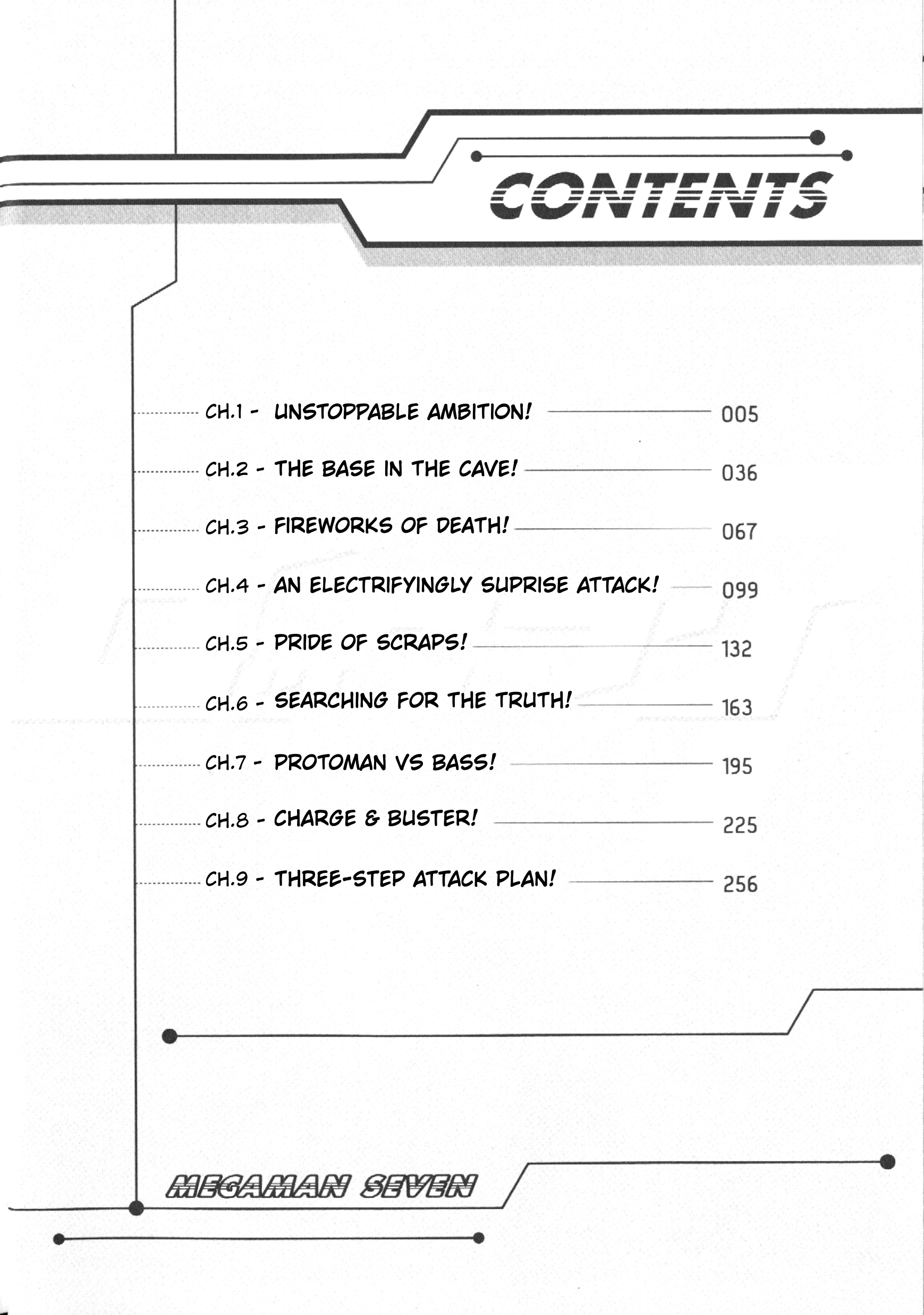 CONTENTS

CH.1 - UNSTOPPABLE AMBITION! 005

CH.2 - THE BASE IN THE CAVE! 036

CH.3 - FIREWORKS OF DEATH! 067

CH.4 - AN ELECTRIFYINGLY SUPRISE ATTACK! 099

CH.5 - PRIDE OF SCRAPS! 132

CH.6 - SEARCHING FOR THE TRUTH! 163

CH.7 - PROTOMAN VS BASS! 195

CH.8 - CHARGE & BUSTER! 225

CH.9 - THREE-STEP ATTACK PLAN! 256

MEGAMAN SEVEN